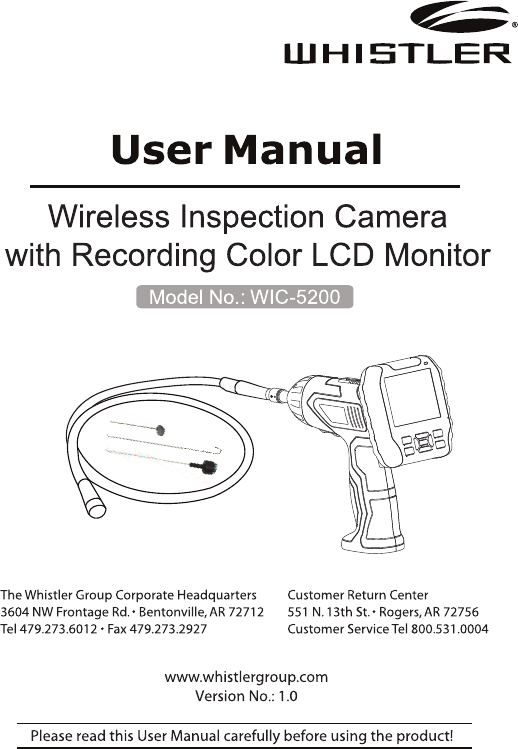 WHISTLER®

User Manual

Wireless Inspection Camera
with Recording Color LCD Monitor

Model No.: WIC-5200

The Whistler Group Corporate Headquarters
3604 NW Frontage Rd. • Bentonville, AR 72712
Tel 479.273.6012 • Fax 479.273.2927

Customer Return Center
551 N. 13th St. • Rogers, AR 72756
Customer Service Tel 800.531.0004

www.whistlergroup.com
Version No.: 1.0

Please read this User Manual carefully before using the product!